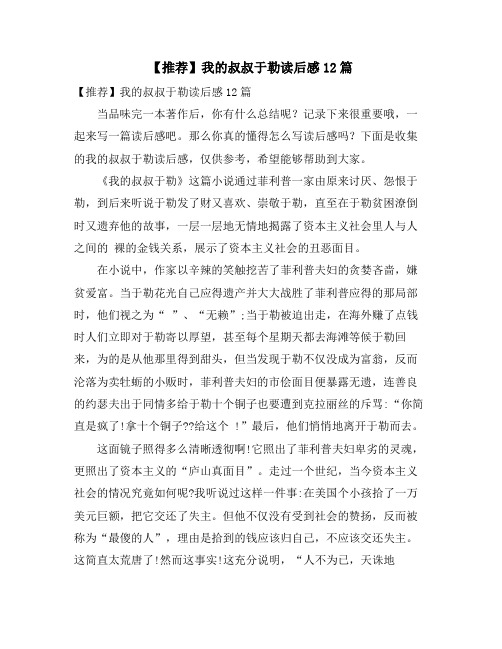 【推荐】我的叔叔于勒读后感12篇

【推荐】我的叔叔于勒读后感12篇

当品味完一本著作后，你有什么总结呢？记录下来很重要哦，一起来写一篇读后感吧。那么你真的懂得怎么写读后感吗？下面是收集的我的叔叔于勒读后感，仅供参考，希望能够帮助到大家。

《我的叔叔于勒》这篇小说通过菲利普一家由原来讨厌、怨恨于勒，到后来听说于勒发了财又喜欢、崇敬于勒，直至在于勒贫困潦倒时又遗弃他的故事，一层一层地无情地揭露了资本主义社会里人与人之间的 裸的金钱关系，展示了资本主义社会的丑恶面目。

在小说中，作家以辛辣的笑触挖苦了菲利普夫妇的贪婪吝啬，嫌贫爱富。当于勒花光自己应得遗产并大大战胜了菲利普应得的那局部时，他们视之为“ ”、“无赖”;当于勒被迫出走，在海外赚了点钱时人们立即对于勒寄以厚望，甚至每个星期天都去海滩等候于勒回来，为的是从他那里得到甜头，但当发现于勒不仅没成为富翁，反而沦落为卖牡蛎的小贩时，菲利普夫妇的市侩面目便暴露无遗，连善良的约瑟夫出于同情多给于勒十个铜子也要遭到克拉丽丝的斥骂:“你简直是疯了!拿十个铜子??给这个 !”最后，他们悄悄地离开于勒而去。

这面镜子照得多么清晰透彻啊!它照出了菲利普夫妇卑劣的灵魂，更照出了资本主义的“庐山真面目”。走过一个世纪，当今资本主义社会的情况究竟如何呢?我听说过这样一件事:在美国个小孩拾了一万美元巨额，把它交还了失主。但他不仅没有受到社会的赞扬，反而被称为“最傻的人”，理由是拾到的钱应该归自己，不应该交还失主。这简直太荒唐了!然而这事实!这充分说明，“人不为己，天诛地